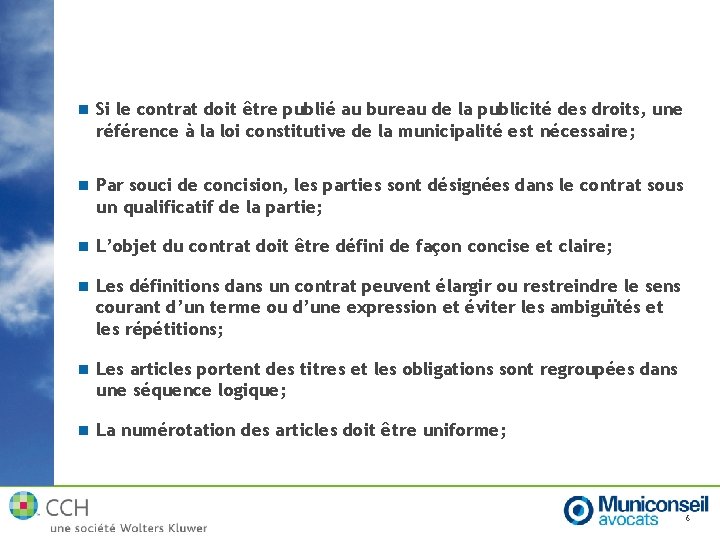 Si le contrat doit être publié au bureau de la publicité des droits, une référence à la loi constitutive de la municipalité est nécessaire;

Par souci de concision, les parties sont désignées dans le contrat sous un qualificatif de la partie;

L'objet du contrat doit être défini de façon concise et claire;

Les définitions dans un contrat peuvent élargir ou restreindre le sens courant d'un terme ou d'une expression et éviter les ambiguïtés et les répétitions;

Les articles portent des titres et les obligations sont regroupées dans une séquence logique;

La numérotation des articles doit être uniforme;

CCH
une société Wolters Kluwer

Municonseil avocats

6